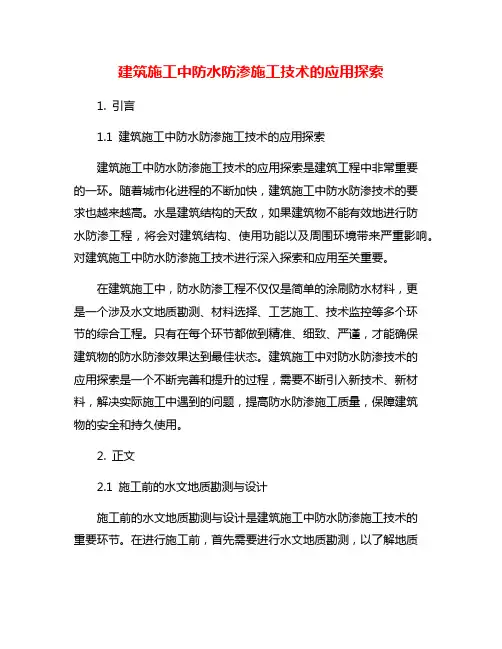 建筑施工中防水防渗施工技术的应用探索

1. 引言

1.1 建筑施工中防水防渗施工技术的应用探索

建筑施工中防水防渗施工技术的应用探索是建筑工程中非常重要的一环。随着城市化进程的不断加快，建筑施工中防水防渗技术的要求也越来越高。水是建筑结构的天敌，如果建筑物不能有效地进行防水防渗工程，将会对建筑结构、使用功能以及周围环境带来严重影响。对建筑施工中防水防渗施工技术进行深入探索和应用至关重要。

在建筑施工中，防水防渗工程不仅仅是简单的涂刷防水材料，更是一个涉及水文地质勘测、材料选择、工艺施工、技术监控等多个环节的综合工程。只有在每个环节都做到精准、细致、严谨，才能确保建筑物的防水防渗效果达到最佳状态。建筑施工中对防水防渗技术的应用探索是一个不断完善和提升的过程，需要不断引入新技术、新材料，解决实际施工中遇到的问题，提高防水防渗施工质量，保障建筑物的安全和持久使用。

2. 正文

2.1 施工前的水文地质勘测与设计

施工前的水文地质勘测与设计是建筑施工中防水防渗施工技术的重要环节。在进行施工前，首先需要进行水文地质勘测，以了解地质